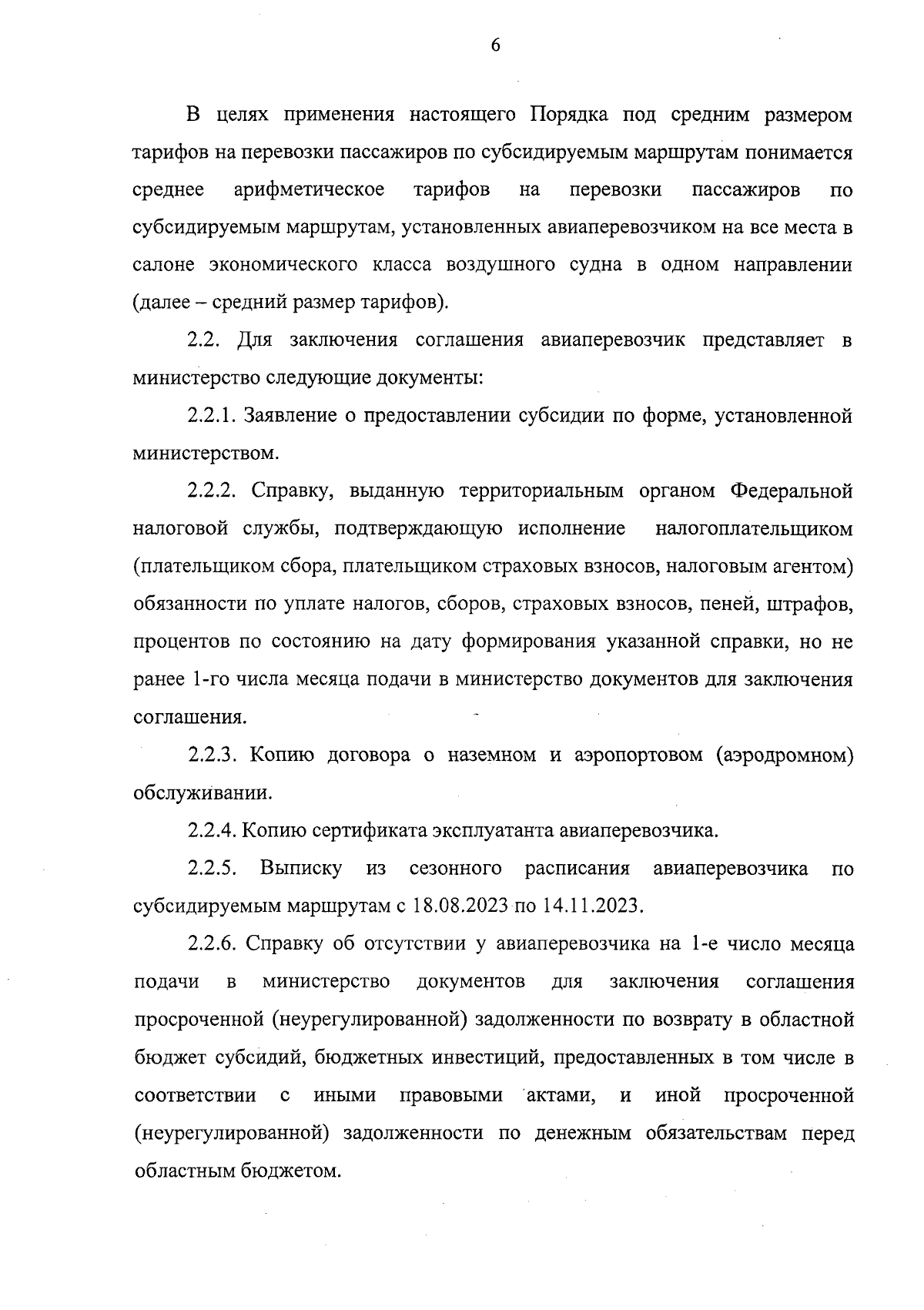 6

В целях применения настоящего Порядка под средним размером тарифов на перевозки пассажиров по субсидируемым маршрутам понимается среднее арифметическое тарифов на перевозки пассажиров по субсидируемым маршрутам, установленных авиаперевозчиком на все места в салоне экономического класса воздушного судна в одном направлении (далее – средний размер тарифов).

2.2. Для заключения соглашения авиаперевозчик представляет в министерство следующие документы:

2.2.1. Заявление о предоставлении субсидии по форме, установленной министерством.

2.2.2. Справку, выданную территориальным органом Федеральной налоговой службы, подтверждающую исполнение налогоплательщиком (плательщиком сбора, плательщиком страховых взносов, налоговым агентом) обязанности по уплате налогов, сборов, страховых взносов, пеней, штрафов, процентов по состоянию на дату формирования указанной справки, но не ранее 1-го числа месяца подачи в министерство документов для заключения соглашения.

2.2.3. Копию договора о наземном и аэропортовом (аэродромном) обслуживании.

2.2.4. Копию сертификата эксплуатанта авиаперевозчика.

2.2.5. Выписку из сезонного расписания авиаперевозчика по субсидируемым маршрутам с 18.08.2023 по 14.11.2023.

2.2.6. Справку об отсутствии у авиаперевозчика на 1-е число месяца подачи в министерство документов для заключения соглашения просроченной (неурегулированной) задолженности по возврату в областной бюджет субсидий, бюджетных инвестиций, предоставленных в том числе в соответствии с иными правовыми актами, и иной просроченной (неурегулированной) задолженности по денежным обязательствам перед областным бюджетом.